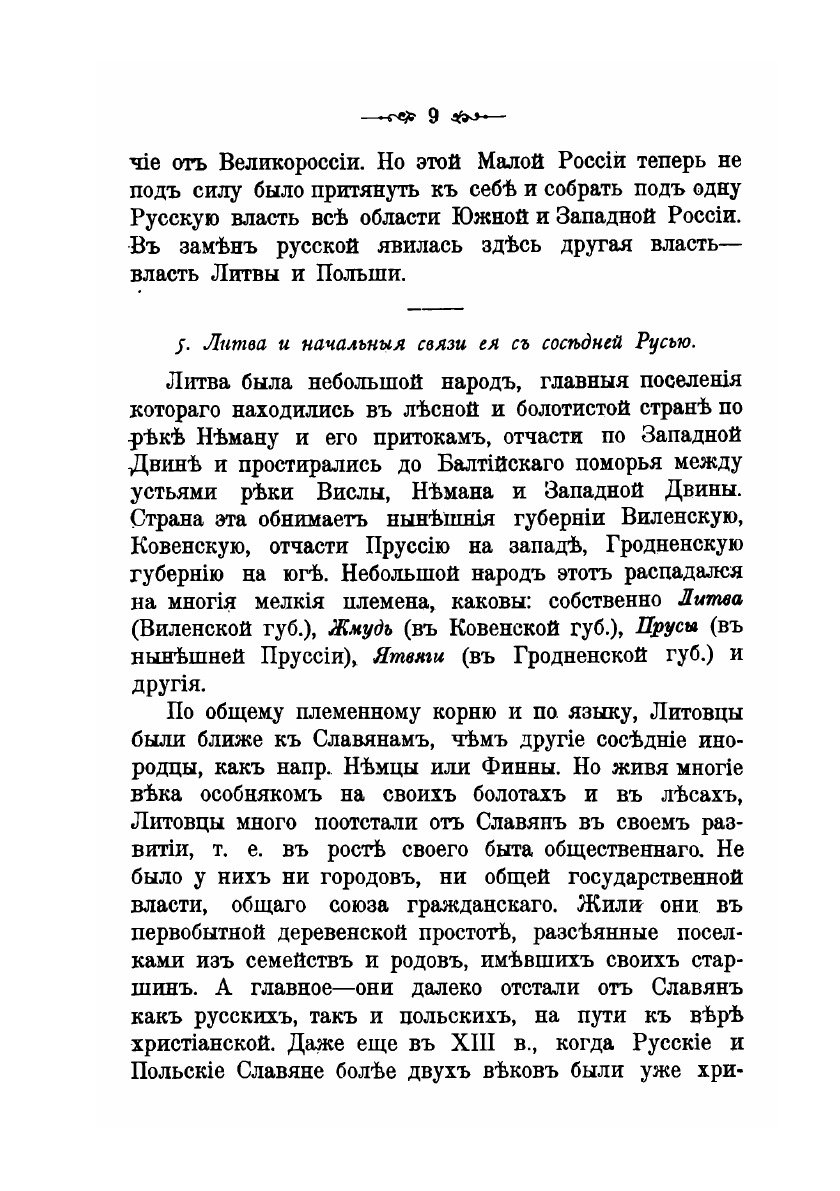 9

чіе отъ Великороссіи. Но этой Малой Россіи теперь не подъ силу было притянуть къ себѣ и собрать подъ одну Русскую власть всѣ области Южной и Западной Россіи. Въ замѣнъ русской явилась здѣсь другая власть—власть Литвы и Польши.

5. Литва и начальныя связи ея съ сосѣдней Русью.

Литва была небольшой народъ, главныя поселенія котораго находились въ лѣсной и болотистой странѣ по рѣкѣ Нѣману и его притокамъ, отчасти по Западной Двинѣ и простирались до Балтійскаго поморья между устьями рѣки Вислы, Нѣмана и Западной Двины. Страна эта обнимаетъ нынѣшнія губерніи Виленскую, Ковенскую, отчасти Пруссію на западѣ, Гродненскую губернію на югѣ. Небольшой народъ этотъ распадался на многія мелкія племена, каковы: собственно Литва (Виленской губ.), Жмудь (въ Ковенской губ.), Прусы (въ нынѣшней Пруссіи), Ятвяги (въ Гродненской губ.) и другія.

По общему племенному корню и по языку, Литовцы были ближе къ Славянамъ, чѣмъ другіе сосѣдніе инородцы, какъ напр. Нѣмцы или Финны. Но живя многіе вѣка особнякомъ на своихъ болотахъ и въ лѣсахъ, Литовцы много поотстали отъ Славянъ въ своемъ развитіи, т. е. въ ростѣ своего быта общественнаго. Не было у нихъ ни городовъ, ни общей государственной власти, общаго союза гражданскаго. Жили они въ первобытной деревенской простотѣ, разсѣянные поселками изъ семействъ и родовъ, имѣвшихъ своихъ старшинъ. А главное—они далеко отстали отъ Славянъ какъ русскихъ, такъ и польскихъ, на пути къ вѣрѣ христіанской. Даже еще въ XIII в., когда Русскіе и Польскіе Славяне болѣе двухъ вѣковъ были уже хри-